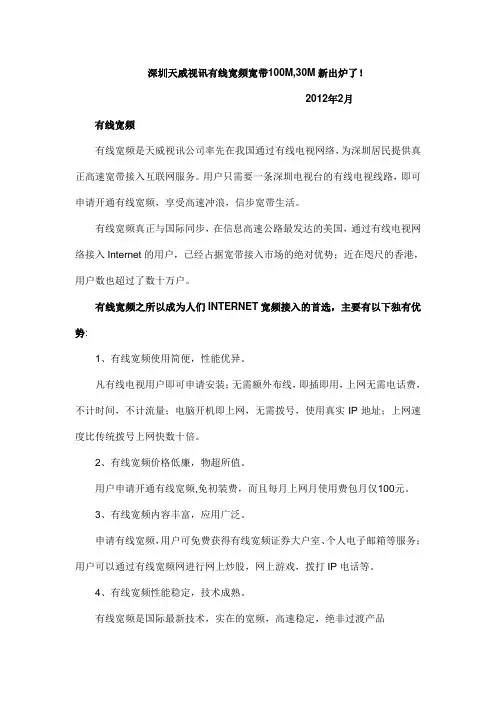 深圳天威视讯有线宽频宽带100M,30M 新出炉了！

2012年2月

有线宽频

有线宽频是天威视讯公司率先在我国通过有线电视网络，为深圳居民提供真正高速宽带接入互联网服务。用户只需要一条深圳电视台的有线电视线路，即可申请开通有线宽频，享受高速冲浪，信步宽带生活。

有线宽频真正与国际同步，在信息高速公路最发达的美国，通过有线电视网络接入 Internet 的用户，已经占据宽带接入市场的绝对优势；近在咫尺的香港，用户数也超过了数十万户。

有线宽频之所以成为人们 INTERNET 宽频接入的首选，主要有以下独有优势：

1、有线宽频使用简便，性能优异。

凡有线电视用户即可申请安装；无需额外布线，即插即用，上网无需电话费，不计时间，不计流量；电脑开机即上网，无需拨号，使用真实 IP 地址；上网速度比传统拨号上网快数十倍。

2、有线宽频价格低廉，物超所值。

用户申请开通有线宽频,免初装费，而且每月上网月使用费包月仅100元。

3、有线宽频内容丰富，应用广泛。

申请有线宽频，用户可免费获得有线宽频证券大户室、个人电子邮箱等服务；用户可以通过有线宽频网进行网上炒股，网上游戏，拨打 IP 电话等。

4、有线宽频性能稳定，技术成熟。

有线宽频是国际最新技术，实在的宽频，高速稳定，绝非过渡产品